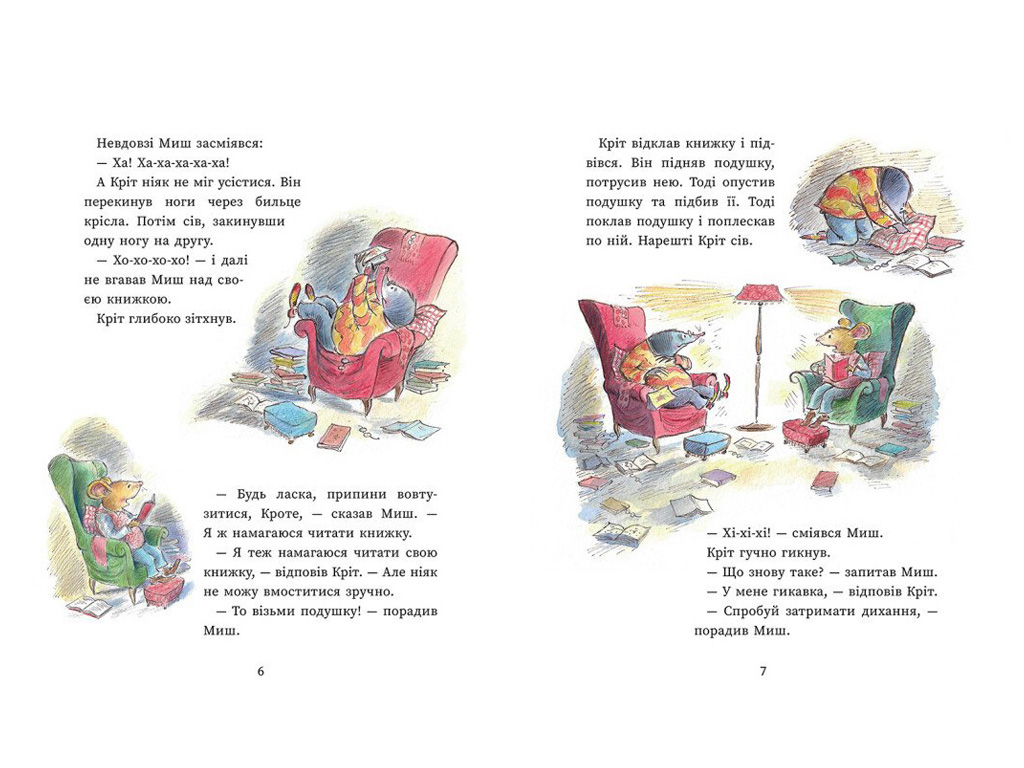 Невдовзі Миш засміявся:
— Ха! Ха-ха-ха-ха-ха!
А Кріт ніяк не міг усістися. Він перекинув ноги через бильце крісла. Потім сів, закинувши одну ногу на другу.
— Хо-хо-хо-хо! — і далі не вгавав Миш над своєю книжкою.
Кріт глибоко зітхнув.

— Будь ласка, припини вовтузитися, Кроте, — сказав Миш. — Я ж намагаюся читати книжку.
— Я теж намагаюся читати свою книжку, — відповів Кріт. — Але ніяк не можу вмоститися зручно.
— То візьми подушку! — порадив Миш.

6

Кріт відклав книжку і підвівся. Він підняв подушку, потрусив нею. Тоді опустив подушку та підбив її. Тоді поклав подушку і поплескав по ній. Нарешті Кріт сів.

— Хі-хі-хі! — сміявся Миш.
Кріт гучно гикнув.
— Що знову таке? — запитав Миш.
— У мене гикавка, — відповів Кріт.
— Спробуй затримати дихання, — порадив Миш.

7